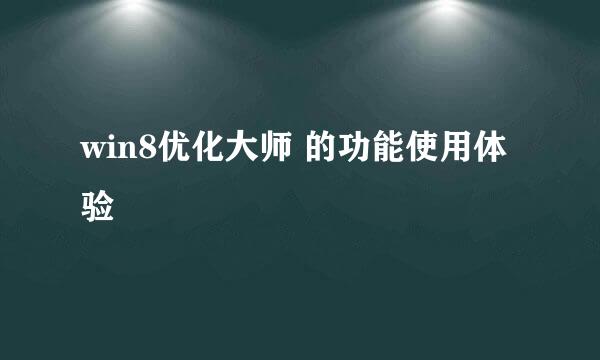 win8优化大师 的功能使用体验